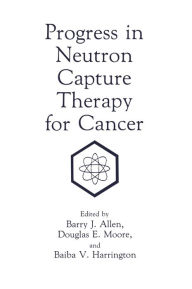 Progress in Neutron Capture Therapy for Cancer

Edited by
Barry J. Allen,
Douglas E. Moore,
and
Baiba V. Harrington